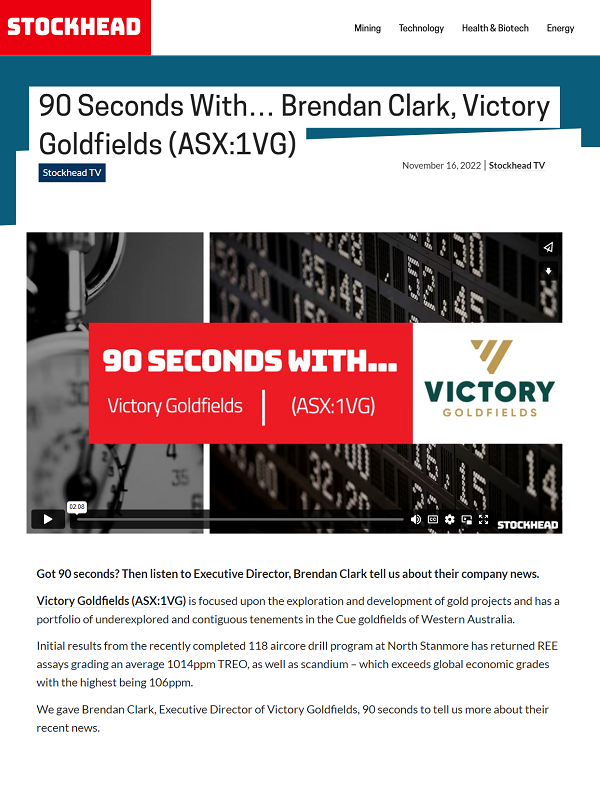 STOCKHEAD

Mining Technology Health & Biotech Energy

90 Seconds With… Brendan Clark, Victory Goldfields (ASX:1VG)

Stockhead TV

November 16, 2022 | Stockhead TV

90 SECONDS WITH…

Victory Goldfields | (ASX:1VG)

VICTORY GOLDFIELDS

02:08

STOCKHEAD

Got 90 seconds? Then listen to Executive Director, Brendan Clark tell us about their company news.

Victory Goldfields (ASX:1VG) is focused upon the exploration and development of gold projects and has a portfolio of underexplored and contiguous tenements in the Cue goldfields of Western Australia.

Initial results from the recently completed 118 aircore drill program at North Stanmore has returned REE assays grading an average 1014ppm TREO, as well as scandium – which exceeds global economic grades with the highest being 106ppm.

We gave Brendan Clark, Executive Director of Victory Goldfields, 90 seconds to tell us more about their recent news.